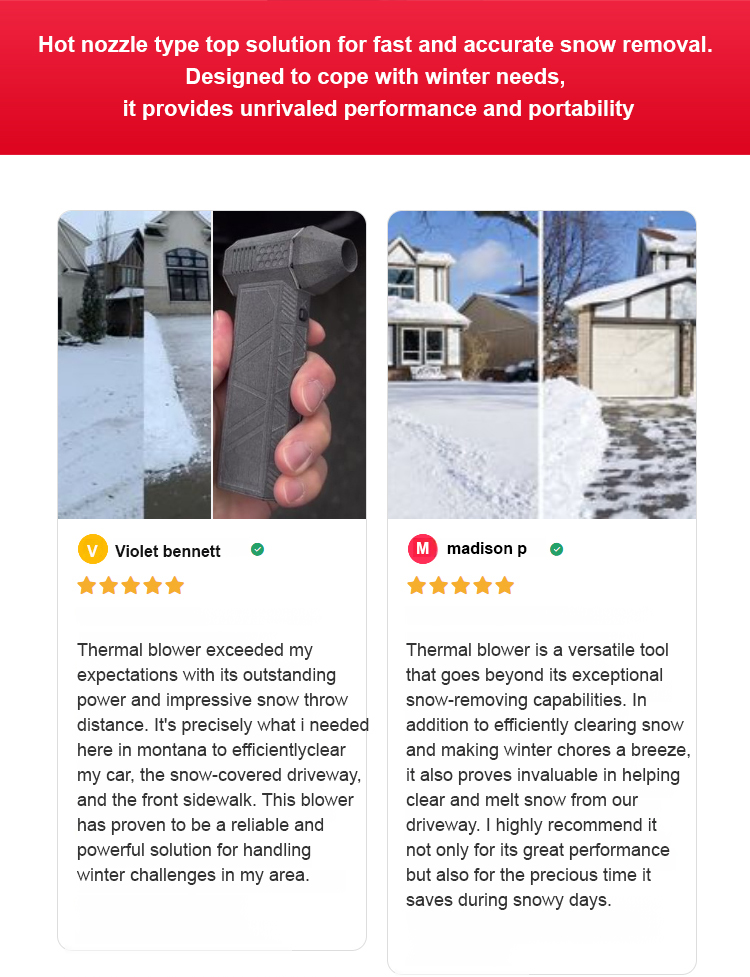 Hot nozzle type top solution for fast and accurate snow removal.
Designed to cope with winter needs,
it provides unrivaled performance and portability

V Violet bennett

Thermal blower exceeded my expectations with its outstanding power and impressive snow throw distance. It's precisely what i needed here in montana to efficientlyclear my car, the snow-covered driveway, and the front sidewalk. This blower has proven to be a reliable and powerful solution for handling winter challenges in my area.

M madison p

Thermal blower is a versatile tool that goes beyond its exceptional snow-removing capabilities. In addition to efficiently clearing snow and making winter chores a breeze, it also proves invaluable in helping clear and melt snow from our driveway. I highly recommend it not only for its great performance but also for the precious time it saves during snowy days.